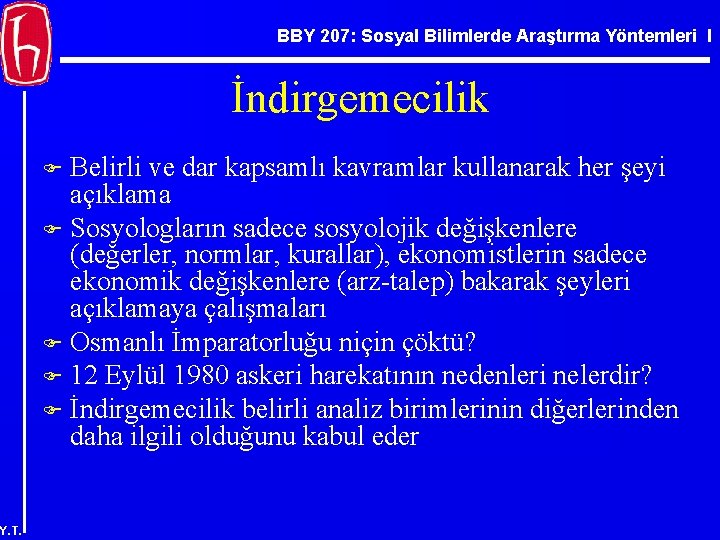 BBY 207: Sosyal Bilimlerde Araştırma Yöntemleri I

İndirgemecilik

Belirli ve dar kapsamlı kavramlar kullanarak her şeyi açıklama

Sosyologların sadece sosyolojik değişkenlere (değerler, normlar, kurallar), ekonomistlerin sadece ekonomik değişkenlere (arz-talep) bakarak şeyleri açıklamaya çalışmaları

Osmanlı İmparatorluğu niçin çöktü?

12 Eylül 1980 askeri harekatının nedenleri nelerdir?

İndirgemecilik belirli analiz birimlerinin diğerlerinden daha ilgili olduğunu kabul eder

Y.T.